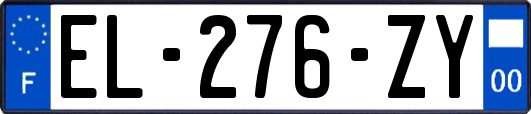 F
EL-276-ZY
00